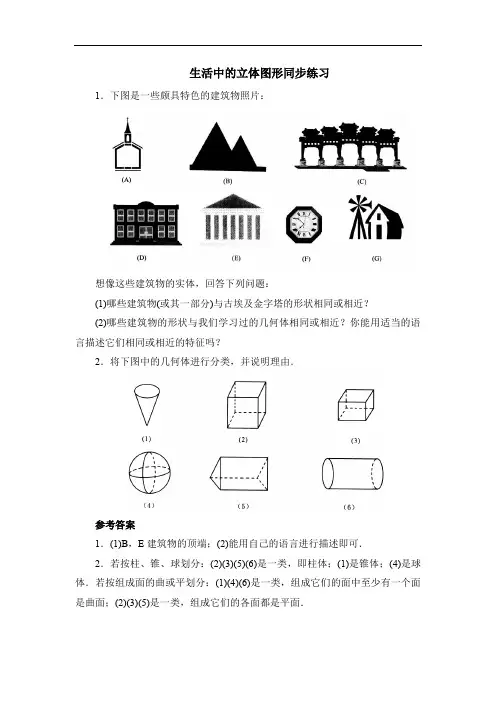 生活中的立体图形同步练习

1．下图是一些颇具特色的建筑物照片：

(A) (B) (C)

(D) (E) (F) (G)

想像这些建筑物的实体，回答下列问题：

(1)哪些建筑物(或其一部分)与古埃及金字塔的形状相同或相近？

(2)哪些建筑物的形状与我们学习过的几何体相同或相近？你能用适当的语言描述它们相同或相近的特征吗？

2．将下图中的几何体进行分类，并说明理由．

(1) (2) (3)

(4) (5) (6)

参考答案

1．(1)B，E 建筑物的顶端；(2)能用自己的语言进行描述即可．

2．若按柱、锥、球划分：(2)(3)(5)(6)是一类，即柱体；(1)是锥体；(4)是球体．若按组成面的曲或平划分：(1)(4)(6)是一类，组成它们的面中至少有一个面是曲面；(2)(3)(5)是一类，组成它们的各面都是平面．